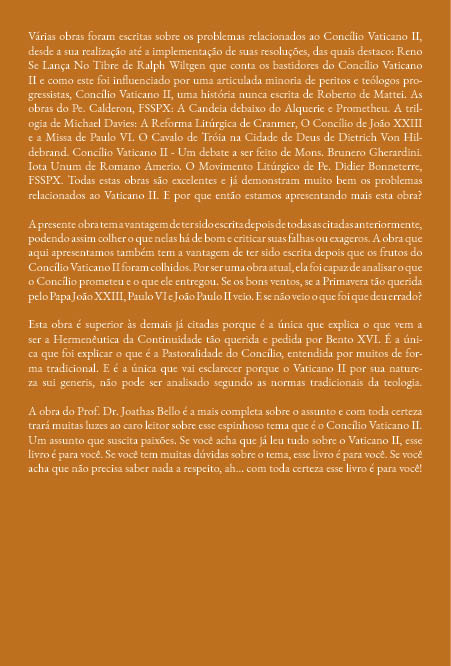 Várias obras foram escritas sobre os problemas relacionados ao Concílio Vaticano II, desde a sua realização até a implementação de suas resoluções, das quais destaco: Reno Se Lança No Tibre de Ralph Wiltgen que conta os bastidores do Concílio Vaticano II e como este foi influenciado por uma articulada minoria de peritos e teólogos progressistas, Concílio Vaticano II, uma história nunca escrita de Roberto de Mattei. As obras do Pe. Calderon, FSSPX: A Candeia debaixo do Alquerie e Prometheu. A trilogia de Michael Davies: A Reforma Litúrgica de Cranmer, O Concílio de João XXIII e a Missa de Paulo VI. O Cavalo de Tróia na Cidade de Deus de Dietrich Von Hildebrand. Concílio Vaticano II - Um debate a ser feito de Mons. Brunero Gherardini. Iota Unum de Romano Amerio. O Movimento Litúrgico de Pe. Didier Bonneterre, FSSPX. Todas estas obras são excelentes e já demonstram muito bem os problemas relacionados ao Vaticano II. E por que então estamos apresentando mais esta obra?

A presente obra tem a vantagem de ter sido escrita depois de todas as citadas anteriormente, podendo assim colher o que nelas há de bom e criticar suas falhas ou exageros. A obra que aqui apresentamos também tem a vantagem de ter sido escrita depois que os frutos do Concílio Vaticano II foram colhidos. Por ser uma obra atual, ela foi capaz de analisar o que o Concílio prometeu e o que ele entregou. Se os bons ventos, se a Primavera tão querida pelo Papa João XXIII, Paulo VI e João Paulo II veio. E se não veio o que foi que deu errado?

Esta obra é superior às demais já citadas porque é a única que explica o que vem a ser a Hermenêutica da Continuidade tão querida e pedida por Bento XVI. É a única que foi explicar o que é a Pastoralidade do Concílio, entendida por muitos de forma tradicional. E é a única que vai esclarecer porque o Vaticano II por sua natureza sui generis, não pode ser analisado segundo as normas tradicionais da teologia.

A obra do Prof. Dr. Joathas Bello é a mais completa sobre o assunto e com toda certeza trará muitas luzes ao caro leitor sobre esse espinhoso tema que é o Concílio Vaticano II. Um assunto que suscita paixões. Se você acha que já leu tudo sobre o Vaticano II, esse livro é para você. Se você tem muitas dúvidas sobre o tema, esse livro é para você. Se você acha que não precisa saber nada a respeito, ah... com toda certeza esse livro é para você!